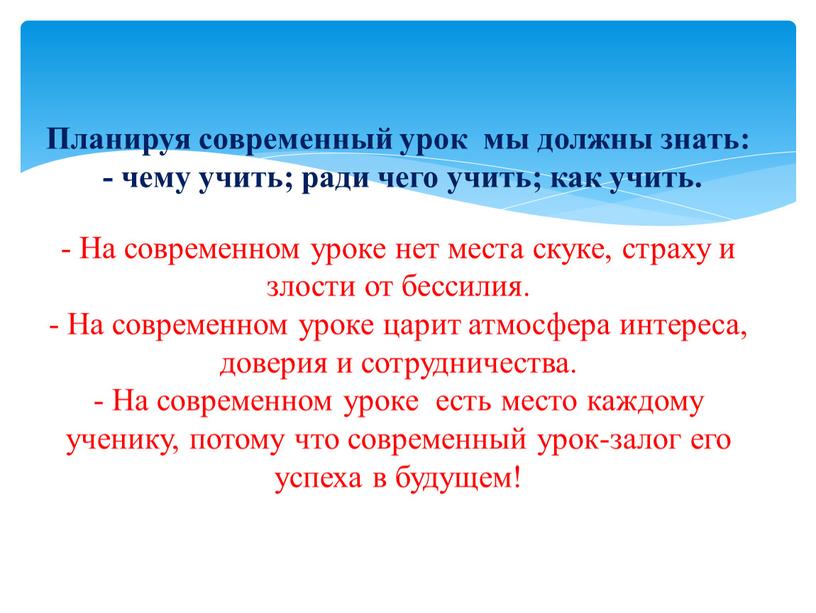 Планируя современный урок мы должны знать:
- чему учить; ради чего учить; как учить.

- На современном уроке нет места скуке, страху и злости от бессилия.
- На современном уроке царит атмосфера интереса, доверия и сотрудничества.
- На современном уроке есть место каждому ученику, потому что современный урок-залог его успеха в будущем!